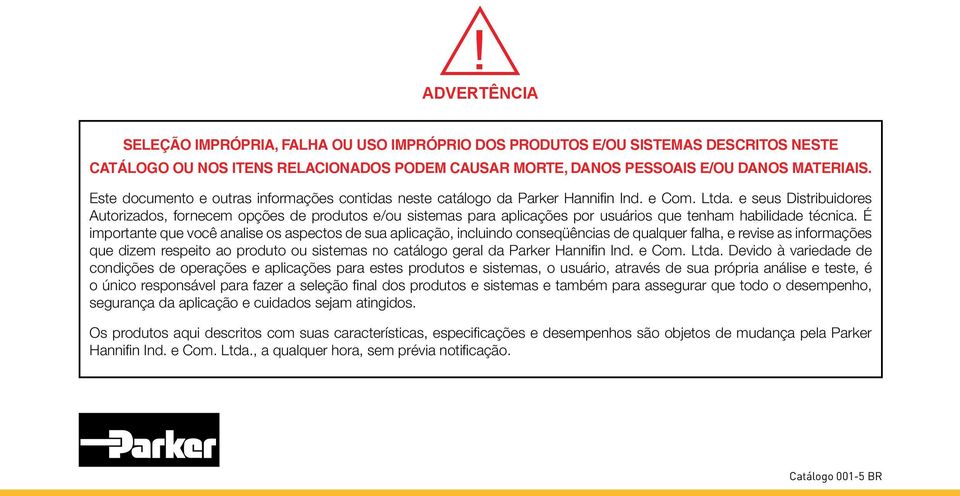 !

ADVERTÊNCIA

SELEÇÃO IMPRÓPRIA, FALHA OU USO IMPRÓPRIO DOS PRODUTOS E/OU SISTEMAS DESCRITOS NESTE CATÁLOGO OU NOS ITENS RELACIONADOS PODEM CAUSAR MORTE, DANOS PESSOAIS E/OU DANOS MATERIAIS.

Este documento e outras informações contidas neste catálogo da Parker Hannifin Ind. e Com. Ltda. e seus Distribuidores Autorizados, fornecem opções de produtos e/ou sistemas para aplicações por usuários que tenham habilidade técnica. É importante que você analise os aspectos de sua aplicação, incluindo conseqüências de qualquer falha, e revise as informações que dizem respeito ao produto ou sistemas no catálogo geral da Parker Hannifin Ind. e Com. Ltda. Devido à variedade de condições de operações e aplicações para estes produtos e sistemas, o usuário, através de sua própria análise e teste, é o único responsável para fazer a seleção final dos produtos e sistemas e também para assegurar que todo o desempenho, segurança da aplicação e cuidados sejam atingidos.

Os produtos aqui descritos com suas características, especificações e desempenhos são objetos de mudança pela Parker Hannifin Ind. e Com. Ltda., a qualquer hora, sem prévia notificação.

Parker

Catálogo 001-5 BR